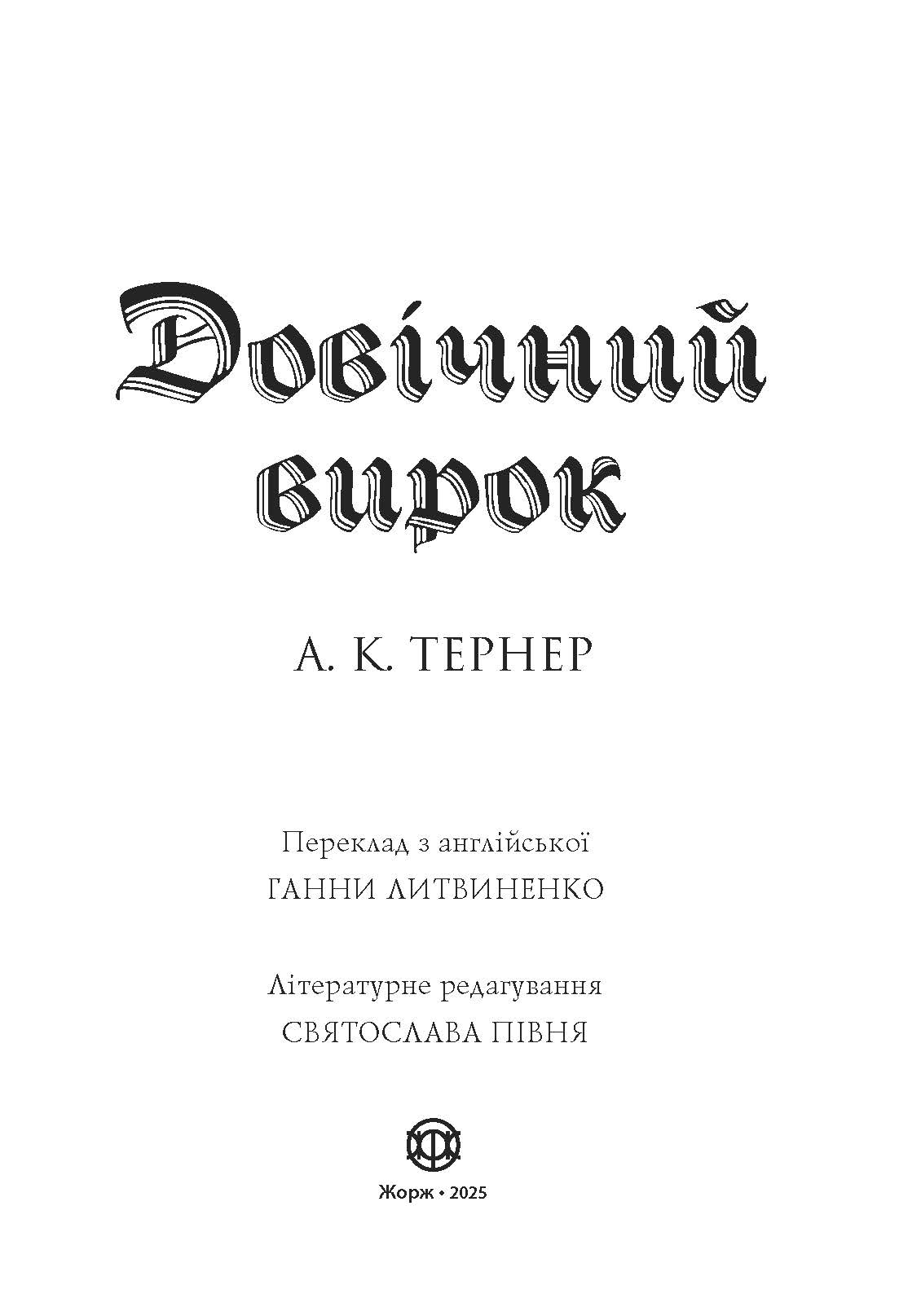 Довічний вирок

А. К. ТЕРНЕР

Переклад з англійської
ГАННИ ЛИТВИНЕНКО

Літературне редагування
СВЯТОСЛАВА ПІВНЯ

Жорж • 2025